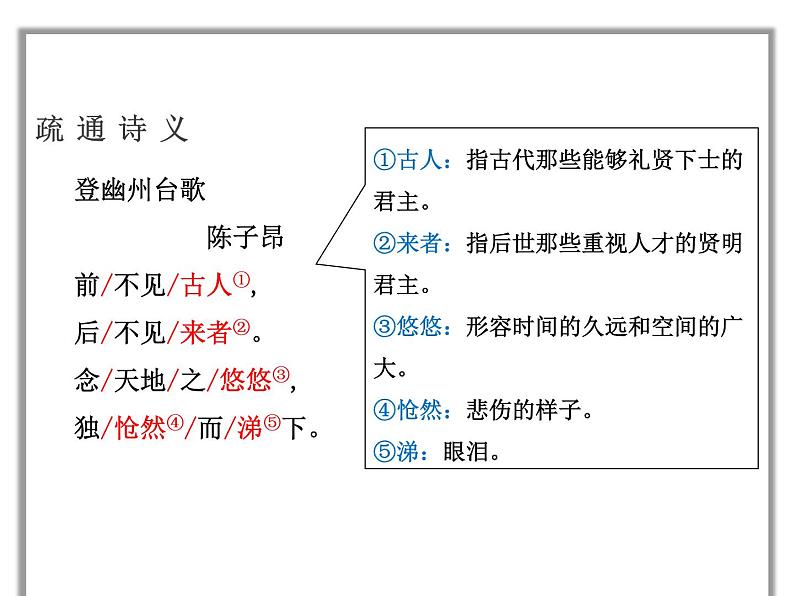 疏 通 诗 义

登幽州台歌

陈子昂

前/不见/古人①,

后/不见/来者②。

念/天地/之/悠悠③,

独/怆然④/而/涕⑤下。

①古人：指古代那些能够礼贤下士的君主。

②来者：指后世那些重视人才的贤明君主。

③悠悠：形容时间的久远和空间的广大。

④怆然：悲伤的样子。

⑤涕：眼泪。